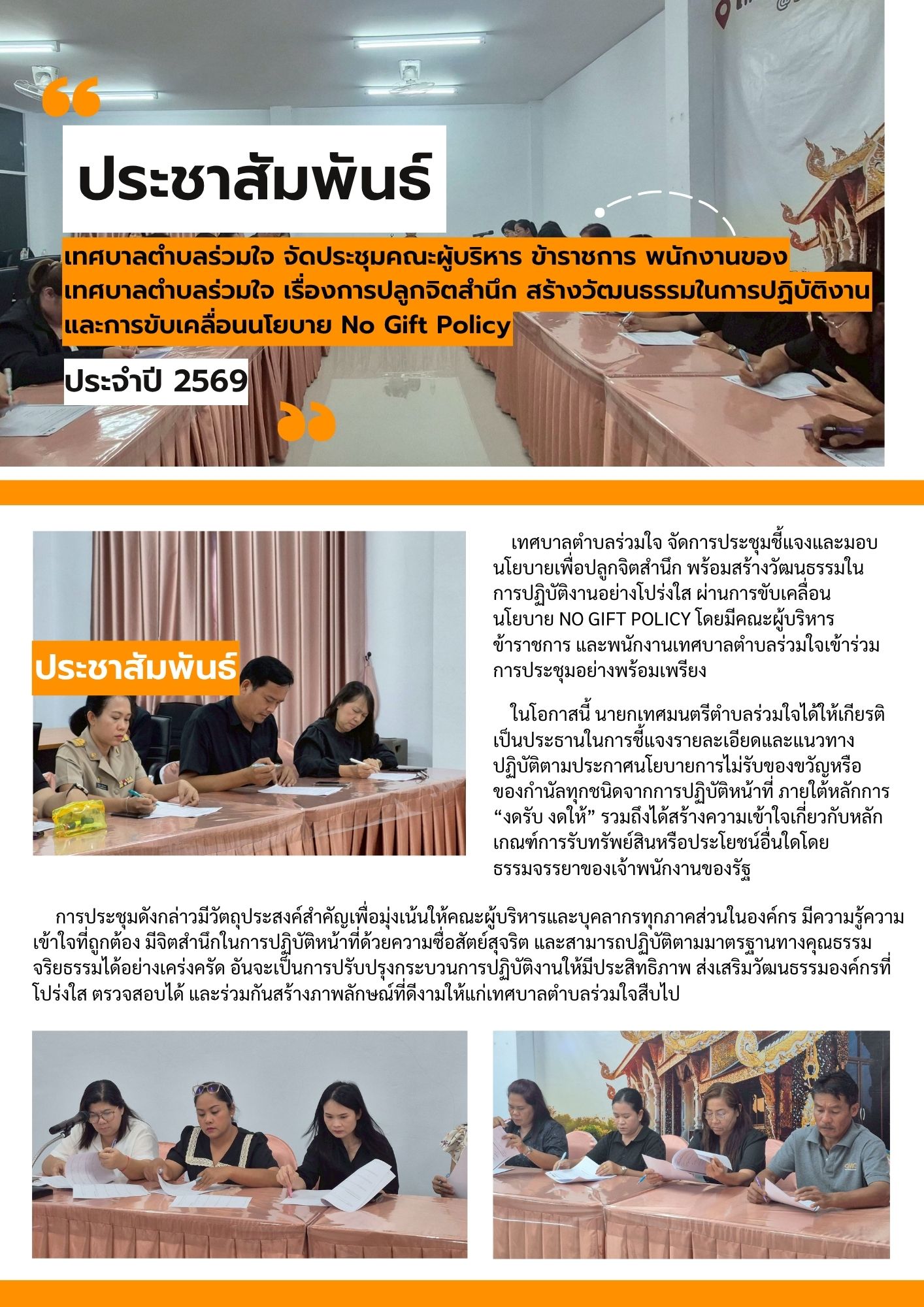 ประชาสัมพันธ์

เทศบาลตำบลร่วมใจ จัดประชุมคณะผู้บริหาร ข้าราชการ พนักงานของเทศบาลตำบลร่วมใจ เรื่องการปลูกจิตสำนึก สร้างวัฒนธรรมในการปฏิบัติงานและการขับเคลื่อนนโยบาย No Gift Policy

ประจำปี 2569

ประชาสัมพันธ์

เทศบาลตำบลร่วมใจ จัดการประชุมชี้แจงและมอบนโยบายเพื่อปลูกจิตสำนึก พร้อมสร้างวัฒนธรรมในการปฏิบัติงานอย่างโปร่งใส ผ่านการขับเคลื่อนนโยบาย NO GIFT POLICY โดยมีคณะผู้บริหาร ข้าราชการ และพนักงานเทศบาลตำบลร่วมใจเข้าร่วมการประชุมอย่างพร้อมเพรียง

ในโอกาสนี้ นายกเทศมนตรีตำบลร่วมใจได้ให้เกียรติเป็นประธานในการชี้แจงรายละเอียดและแนวทางปฏิบัติตามประกาศนโยบายการไม่รับของขวัญหรือของกำนัลทุกชนิดจากการปฏิบัติหน้าที่ ภายใต้หลักการ "งดรับ งดให้" รวมถึงได้สร้างความเข้าใจเกี่ยวกับหลักเกณฑ์การรับทรัพย์สินหรือประโยชน์อื่นใดโดยธรรมจรรยาของเจ้าพนักงานของรัฐ

การประชุมดังกล่าวมีวัตถุประสงค์สำคัญเพื่อมุ่งเน้นให้คณะผู้บริหารและบุคลากรทุกภาคส่วนในองค์กร มีความรู้ความเข้าใจที่ถูกต้อง มีจิตสำนึกในการปฏิบัติหน้าที่ด้วยความซื่อสัตย์สุจริต และสามารถปฏิบัติตามมาตรฐานทางคุณธรรมจริยธรรมได้อย่างเคร่งครัด อันจะเป็นการปรับปรุงกระบวนการปฏิบัติงานให้มีประสิทธิภาพ ส่งเสริมวัฒนธรรมองค์กรที่โปร่งใส ตรวจสอบได้ และร่วมกันสร้างภาพลักษณ์ที่ดีงามให้แก่เทศบาลตำบลร่วมใจสืบไป